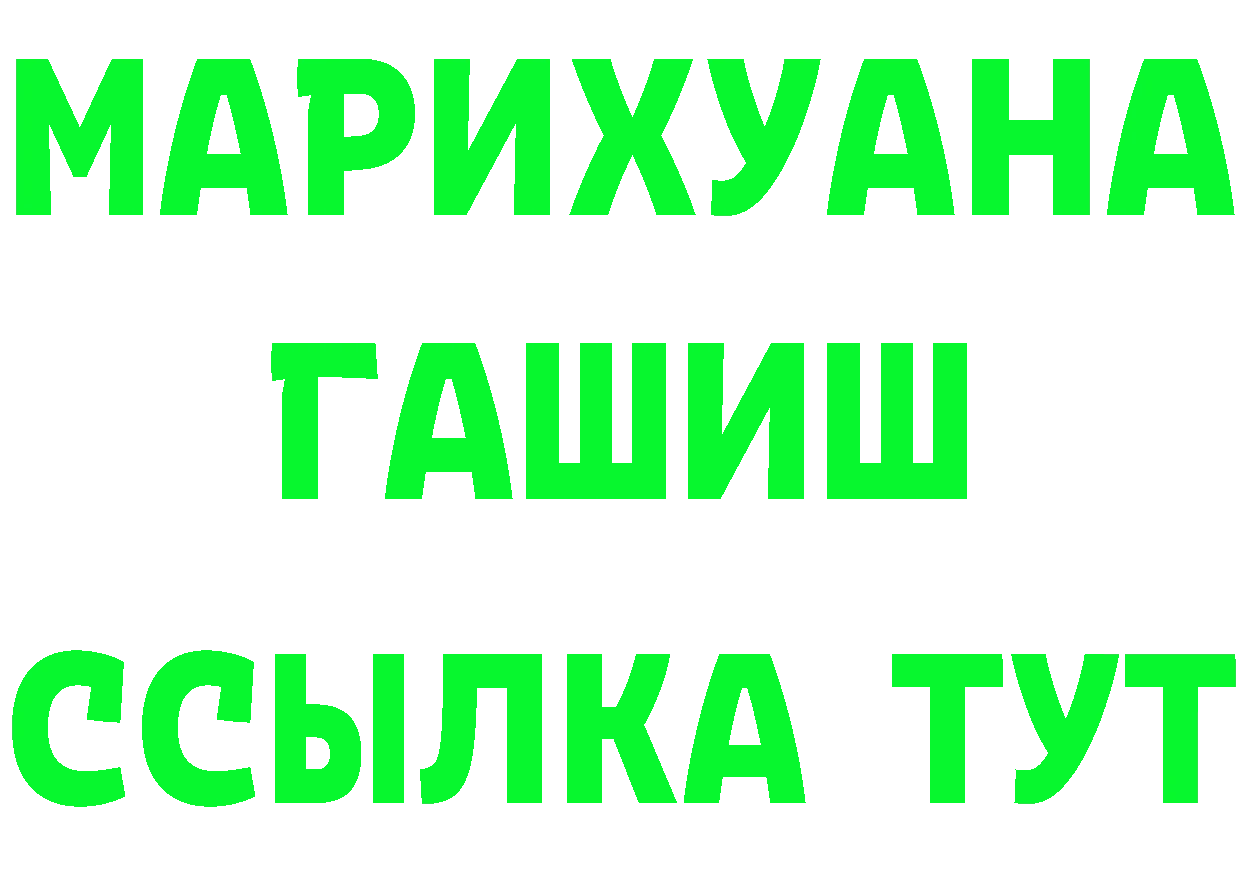 МАРИХУАНА
ГАШИШ
ССЫЛКА ТУТ